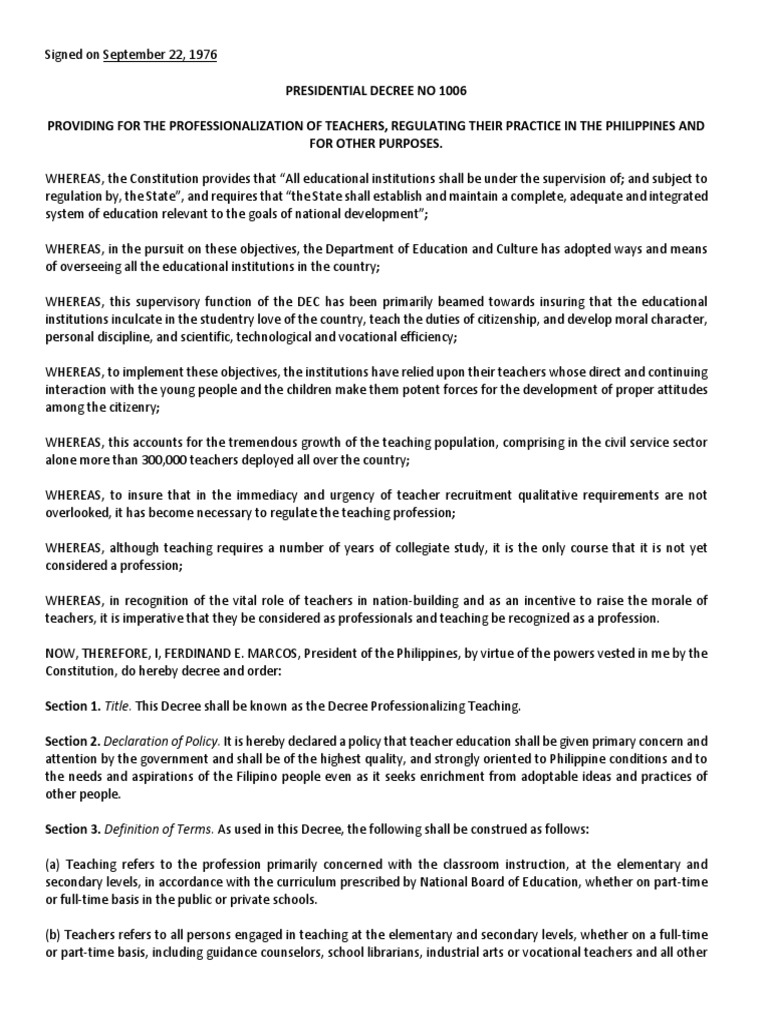 Signed on September 22, 1976

PRESIDENTIAL DECREE NO 1006

PROVIDING FOR THE PROFESSIONALIZATION OF TEACHERS, REGULATING THEIR PRACTICE IN THE PHILIPPINES AND FOR OTHER PURPOSES.

WHEREAS, the Constitution provides that "All educational institutions shall be under the supervision of; and subject to regulation by, the State", and requires that "the State shall establish and maintain a complete, adequate and integrated system of education relevant to the goals of national development";

WHEREAS, in the pursuit on these objectives, the Department of Education and Culture has adopted ways and means of overseeing all the educational institutions in the country;

WHEREAS, this supervisory function of the DEC has been primarily beamed towards insuring that the educational institutions inculcate in the studentry love of the country, teach the duties of citizenship, and develop moral character, personal discipline, and scientific, technological and vocational efficiency;

WHEREAS, to implement these objectives, the institutions have relied upon their teachers whose direct and continuing interaction with the young people and the children make them potent forces for the development of proper attitudes among the citizenry;

WHEREAS, this accounts for the tremendous growth of the teaching population, comprising in the civil service sector alone more than 300,000 teachers deployed all over the country;

WHEREAS, to insure that in the immediacy and urgency of teacher recruitment qualitative requirements are not overlooked, it has become necessary to regulate the teaching profession;

WHEREAS, although teaching requires a number of years of collegiate study, it is the only course that it is not yet considered a profession;

WHEREAS, in recognition of the vital role of teachers in nation-building and as an incentive to raise the morale of teachers, it is imperative that they be considered as professionals and teaching be recognized as a profession.

NOW, THEREFORE, I, FERDINAND E. MARCOS, President of the Philippines, by virtue of the powers vested in me by the Constitution, do hereby decree and order:

Section 1. Title. This Decree shall be known as the Decree Professionalizing Teaching.

Section 2. Declaration of Policy. It is hereby declared a policy that teacher education shall be given primary concern and attention by the government and shall be of the highest quality, and strongly oriented to Philippine conditions and to the needs and aspirations of the Filipino people even as it seeks enrichment from adoptable ideas and practices of other people.

Section 3. Definition of Terms. As used in this Decree, the following shall be construed as follows:

(a) Teaching refers to the profession primarily concerned with the classroom instruction, at the elementary and secondary levels, in accordance with the curriculum prescribed by National Board of Education, whether on part-time or full-time basis in the public or private schools.

(b) Teachers refers to all persons engaged in teaching at the elementary and secondary levels, whether on a full-time or part-time basis, including guidance counselors, school librarians, industrial arts or vocational teachers and all other